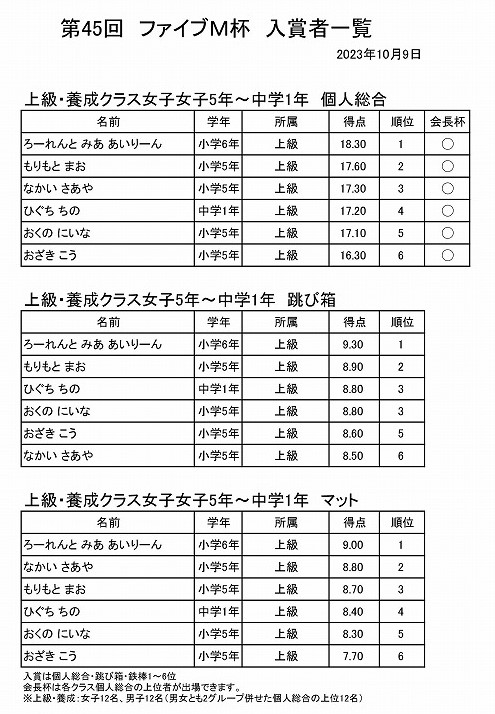 第45回　ファイブM杯　入賞者一覧

2023年10月9日

上級・養成クラス女子女子5年～中学1年　個人総合

| 名前 | 学年 | 所属 | 得点 | 順位 | 会長杯 |
|---|---|---|---|---|---|
| ろーれんと みあ あいりーん | 小学6年 | 上級 | 18.30 | 1 | ○ |
| もりもと まお | 小学5年 | 上級 | 17.60 | 2 | ○ |
| なかい さあや | 小学5年 | 上級 | 17.30 | 3 | ○ |
| ひぐち ちの | 中学1年 | 上級 | 17.20 | 4 | ○ |
| おくの にいな | 小学5年 | 上級 | 17.10 | 5 | ○ |
| おざき こう | 小学5年 | 上級 | 16.30 | 6 | ○ |

上級・養成クラス女子5年～中学1年　跳び箱

| 名前 | 学年 | 所属 | 得点 | 順位 |
|---|---|---|---|---|
| ろーれんと みあ あいりーん | 小学6年 | 上級 | 9.30 | 1 |
| もりもと まお | 小学5年 | 上級 | 8.90 | 2 |
| ひぐち ちの | 中学1年 | 上級 | 8.80 | 3 |
| おくの にいな | 小学5年 | 上級 | 8.80 | 3 |
| おざき こう | 小学5年 | 上級 | 8.60 | 5 |
| なかい さあや | 小学5年 | 上級 | 8.50 | 6 |

上級・養成クラス女子女子5年～中学1年　マット

| 名前 | 学年 | 所属 | 得点 | 順位 |
|---|---|---|---|---|
| ろーれんと みあ あいりーん | 小学6年 | 上級 | 9.00 | 1 |
| なかい さあや | 小学5年 | 上級 | 8.80 | 2 |
| もりもと まお | 小学5年 | 上級 | 8.70 | 3 |
| ひぐち ちの | 中学1年 | 上級 | 8.40 | 4 |
| おくの にいな | 小学5年 | 上級 | 8.30 | 5 |
| おざき こう | 小学5年 | 上級 | 7.70 | 6 |

入賞は個人総合・跳び箱・鉄棒1～6位
会長杯は各クラス個人総合の上位者が出場できます。
※上級・養成：女子12名、男子12名（男女とも2グループ併せた個人総合の上位12名）